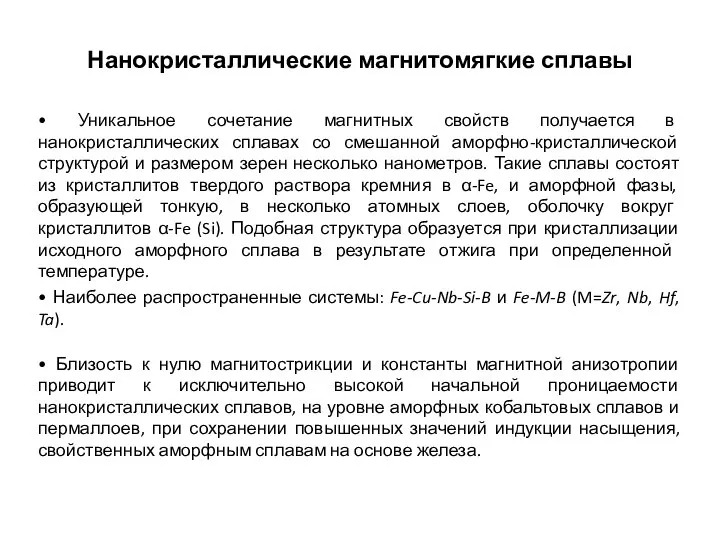 Нанокристаллические магнитомягкие сплавы

• Уникальное сочетание магнитных свойств получается в нанокристаллических сплавах со смешанной аморфно-кристаллической структурой и размером зерен несколько нанометров. Такие сплавы состоят из кристаллитов твердого раствора кремния в α-Fe, и аморфной фазы, образующей тонкую, в несколько атомных слоев, оболочку вокруг кристаллитов α-Fe (Si). Подобная структура образуется при кристаллизации исходного аморфного сплава в результате отжига при определенной температуре.

• Наиболее распространенные системы: Fe-Cu-Nb-Si-B и Fe-M-B (M=Zr, Nb, Hf, Ta).

• Близость к нулю магнитострикции и константы магнитной анизотропии приводит к исключительно высокой начальной проницаемости нанокристаллических сплавов, на уровне аморфных кобальтовых сплавов и пермаллоев, при сохранении повышенных значений индукции насыщения, свойственных аморфным сплавам на основе железа.